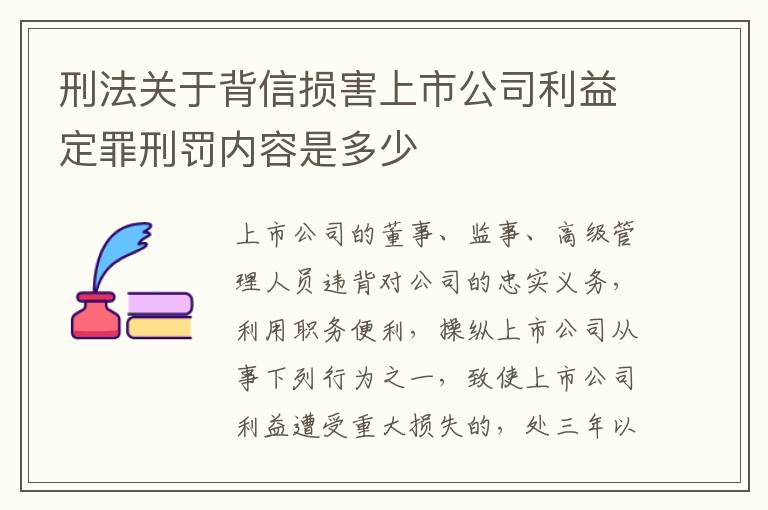 刑法关于背信损害上市公司利益定罪刑罚内容是多少

上市公司的董事、监事、高级管理人员违背对公司的忠实义务，利用职务便利，操纵上市公司从事下列行为之一，致使上市公司利益遭受重大损失的，处三年以